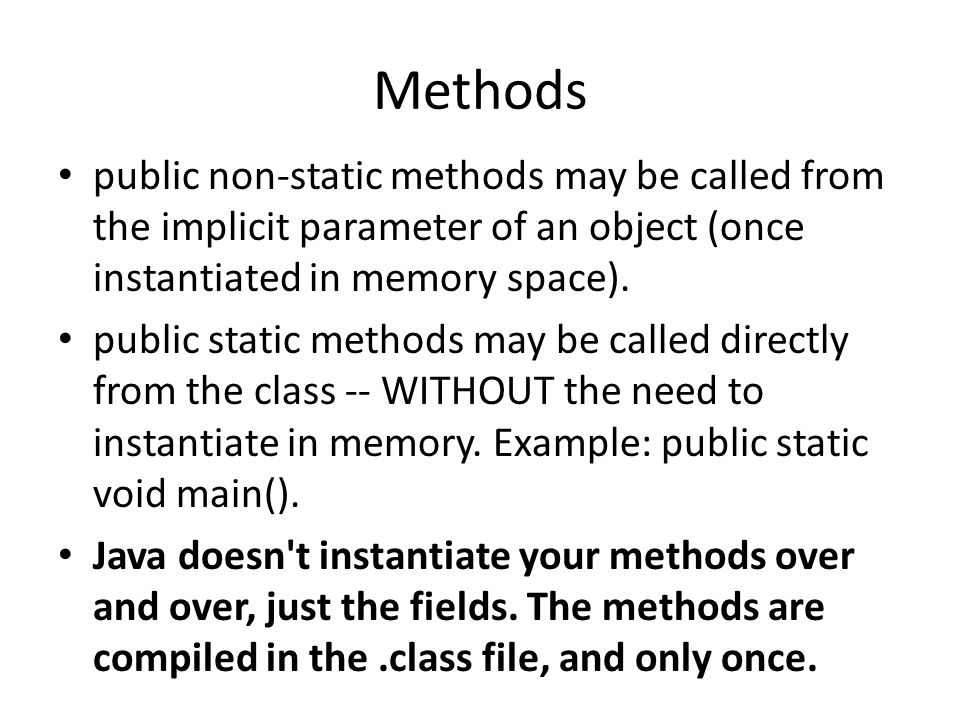 Methods

• public non-static methods may be called from the implicit parameter of an object (once instantiated in memory space).

• public static methods may be called directly from the class -- WITHOUT the need to instantiate in memory. Example: public static void main().

• Java doesn't instantiate your methods over and over, just the fields. The methods are compiled in the .class file, and only once.